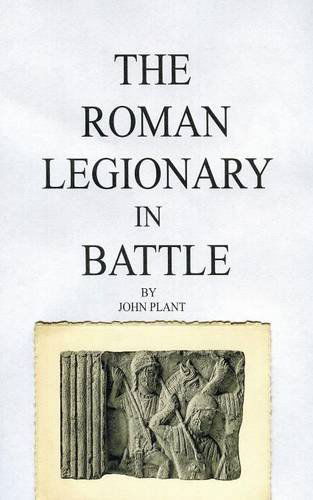 THE ROMAN LEGIONARY IN BATTLE

BY
JOHN PLANT